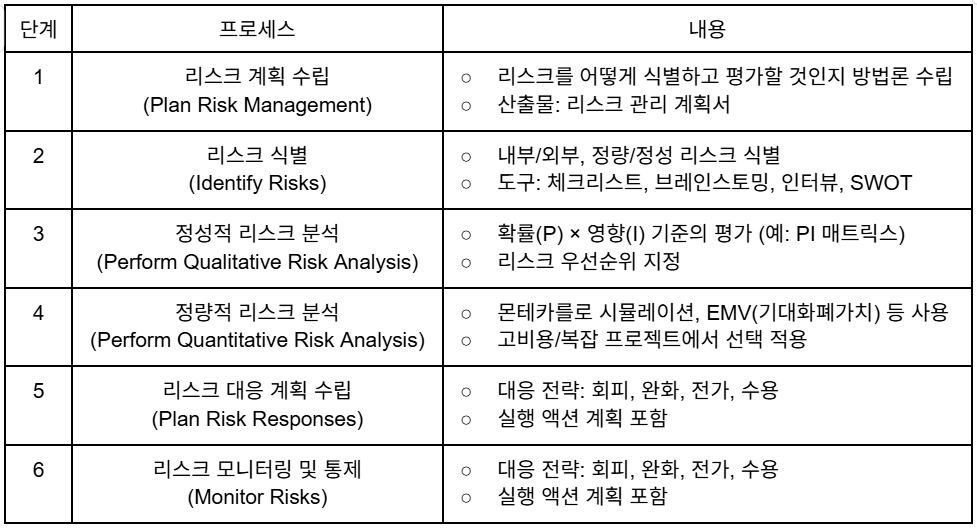 | 단계 | 프로세스 | 내용 |
|---|---|---|
| 1 | 리스크 계획 수립 (Plan Risk Management) | ○ 리스크를 어떻게 식별하고 평가할 것인지 방법론 수립 ○ 산출물: 리스크 관리 계획서 |
| 2 | 리스크 식별 (Identify Risks) | ○ 내부/외부, 정량/정성 리스크 식별 ○ 도구: 체크리스트, 브레인스토밍, 인터뷰, SWOT |
| 3 | 정성적 리스크 분석 (Perform Qualitative Risk Analysis) | ○ 확률(P) × 영향(I) 기준의 평가 (예: PI 매트릭스) ○ 리스크 우선순위 지정 |
| 4 | 정량적 리스크 분석 (Perform Quantitative Risk Analysis) | ○ 몬테카를로 시뮬레이션, EMV(기대화폐가치) 등 사용 ○ 고비용/복잡 프로젝트에서 선택 적용 |
| 5 | 리스크 대응 계획 수립 (Plan Risk Responses) | ○ 대응 전략: 회피, 완화, 전가, 수용 ○ 실행 액션 계획 포함 |
| 6 | 리스크 모니터링 및 통제 (Monitor Risks) | ○ 대응 전략: 회피, 완화, 전가, 수용 ○ 실행 액션 계획 포함 |